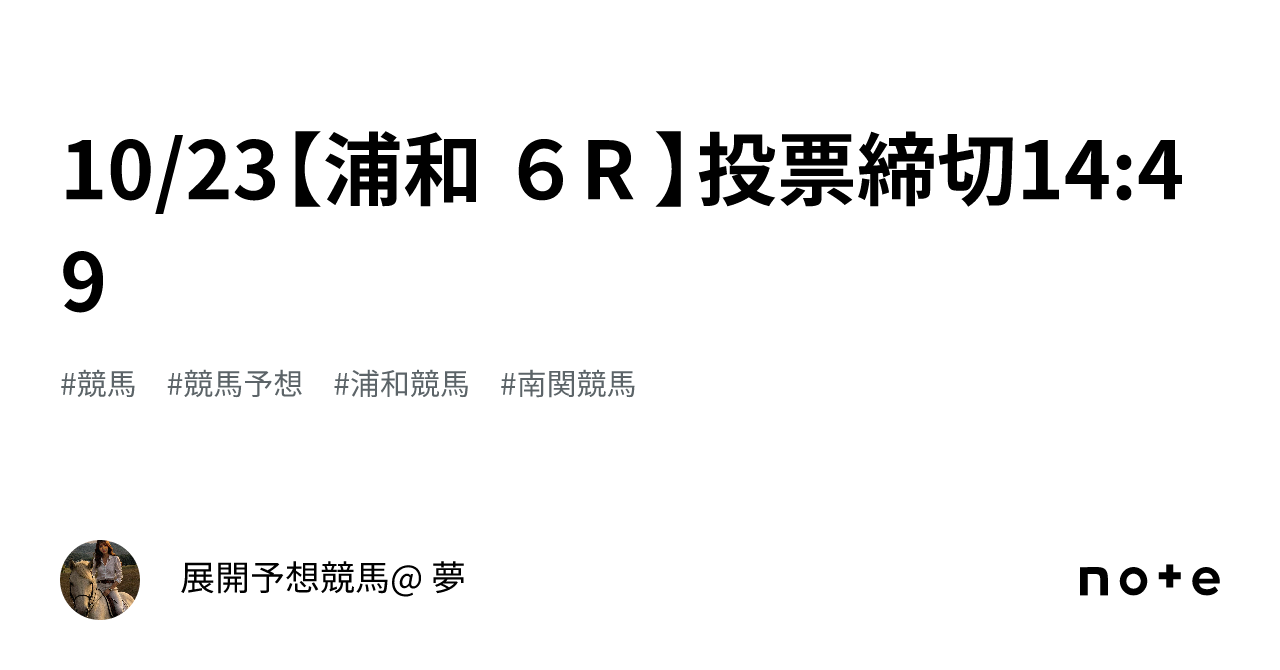 10/23【浦和 ６Ｒ】投票締切14:49

#競馬 #競馬予想 #浦和競馬 #南関競馬

展開予想競馬@ 夢

note